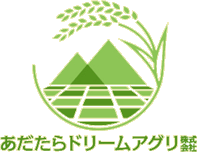 あだたらドリームアグリ株式会社